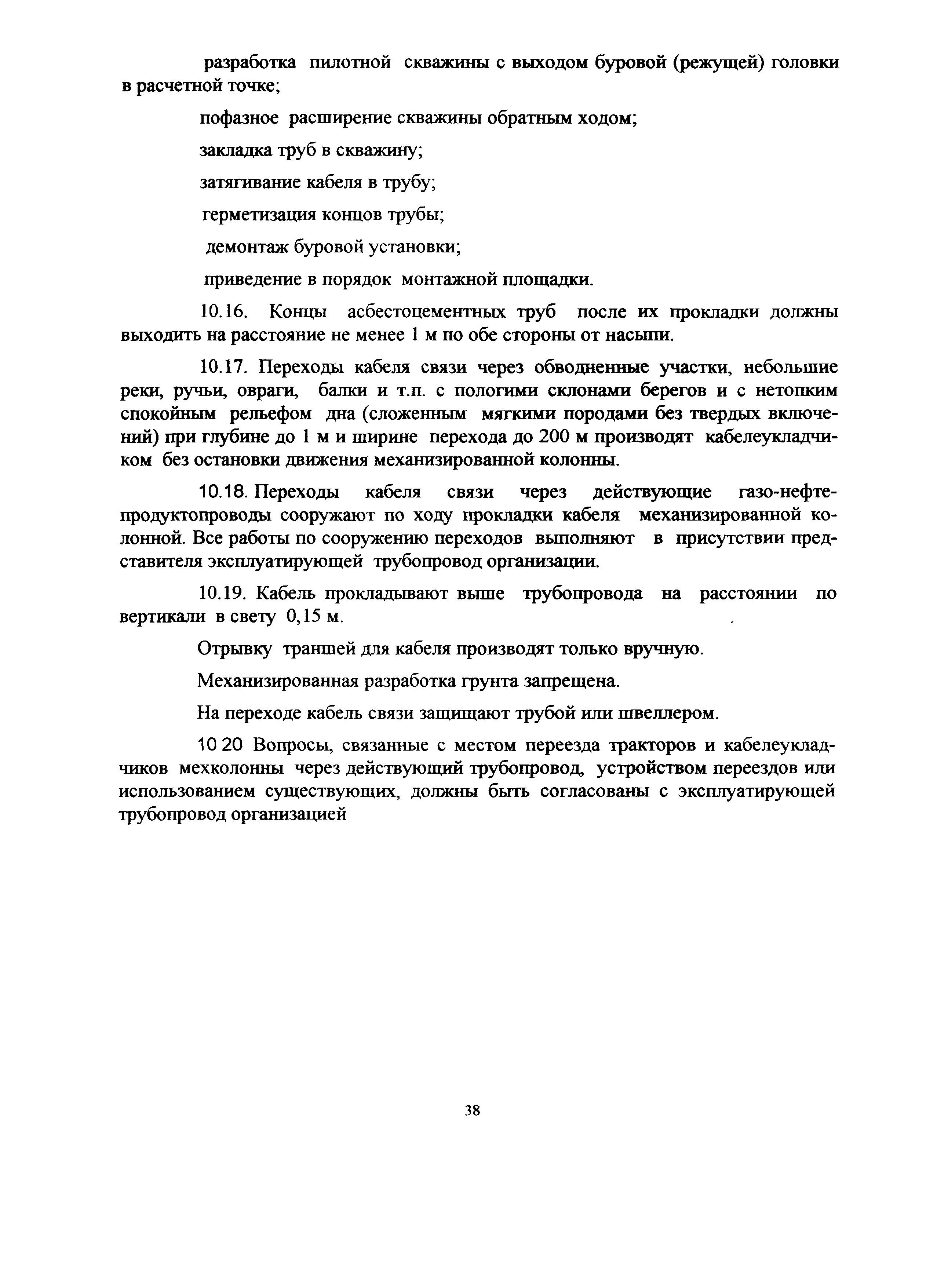 разработка пилотной скважины с выходом буровой (режущей) головки в расчетной точке;

пофазное расширение скважины обратным ходом;

закладка труб в скважину;

затягивание кабеля в трубу;

герметизация концов трубы;

демонтаж буровой установки;

приведение в порядок монтажной площадки.

10.16. Концы асбестоцементных труб после их прокладки должны выходить на расстояние не менее 1 м по обе стороны от насыпи.

10.17. Переходы кабеля связи через обводненные участки, небольшие реки, ручьи, овраги, балки и т.п. с пологими склонами берегов и с нетопким спокойным рельефом дна (сложенным мягкими породами без твердых включений) при глубине до 1 м и ширине перехода до 200 м производят кабелеукладчиком без остановки движения механизированной колонны.

10.18. Переходы кабеля связи через действующие газо-нефтепродуктопроводы сооружают по ходу прокладки кабеля механизированной колонной. Все работы по сооружению переходов выполняют в присутствии представителя эксплуатирующей трубопровод организации.

10.19. Кабель прокладывают выше трубопровода на расстоянии по вертикали в свету 0,15 м.

Отрывку траншей для кабеля производят только вручную.

Механизированная разработка грунта запрещена.

На переходе кабель связи защищают трубой или швеллером.

10 20 Вопросы, связанные с местом переезда тракторов и кабелеукладчиков мехколонны через действующий трубопровод, устройством переездов или использованием существующих, должны быть согласованы с эксплуатирующей трубопровод организацией

38